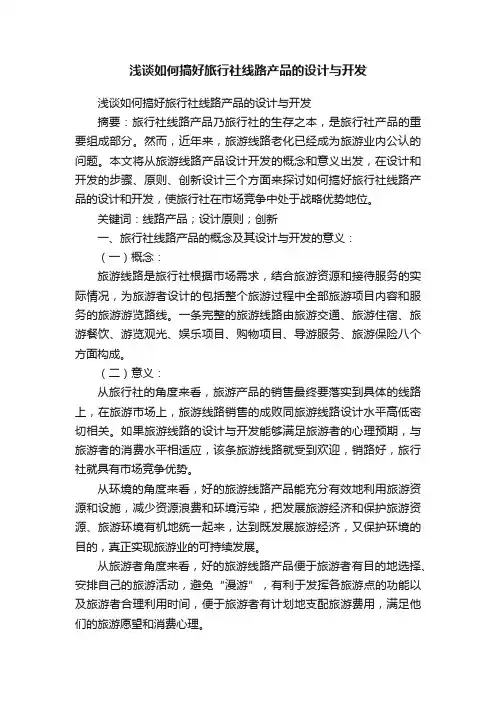 浅谈如何搞好旅行社线路产品的设计与开发

浅谈如何搞好旅行社线路产品的设计与开发

摘要：旅行社线路产品乃旅行社的生存之本，是旅行社产品的重要组成部分。然而，近年来，旅游线路老化已经成为旅游业内公认的问题。本文将从旅游线路产品设计开发的概念和意义出发，在设计和开发的步骤、原则、创新设计三个方面来探讨如何搞好旅行社线路产品的设计和开发，使旅行社在市场竞争中处于战略优势地位。

关键词：线路产品；设计原则；创新

一、旅行社线路产品的概念及其设计与开发的意义：

（一）概念：

旅游线路是旅行社根据市场需求，结合旅游资源和接待服务的实际情况，为旅游者设计的包括整个旅游过程中全部旅游项目内容和服务的旅游游览路线。一条完整的旅游线路由旅游交通、旅游住宿、旅游餐饮、游览观光、娱乐项目、购物项目、导游服务、旅游保险八个方面构成。

（二）意义：

从旅行社的角度来看，旅游产品的销售最终要落实到具体的线路上，在旅游市场上，旅游线路销售的成败同旅游线路设计水平高低密切相关。如果旅游线路的设计与开发能够满足旅游者的心理预期，与旅游者的消费水平相适应，该条旅游线路就受到欢迎，销路好，旅行社就具有市场竞争优势。

从环境的角度来看，好的旅游线路产品能充分有效地利用旅游资源和设施，减少资源浪费和环境污染，把发展旅游经济和保护旅游资源、旅游环境有机地统一起来，达到既发展旅游经济，又保护环境的目的，真正实现旅游业的可持续发展。

从旅游者角度来看，好的旅游线路产品便于旅游者有目的地选择、安排自己的旅游活动，避免“漫游”，有利于发挥各旅游点的功能以及旅游者合理利用时间，便于旅游者有计划地支配旅游费用，满足他们的旅游愿望和消费心理。